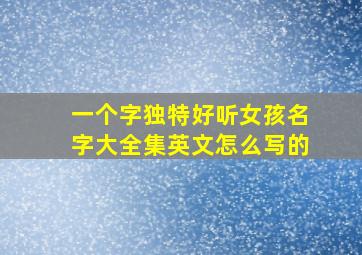 一个字独特好听女孩名字大全集英文怎么写的